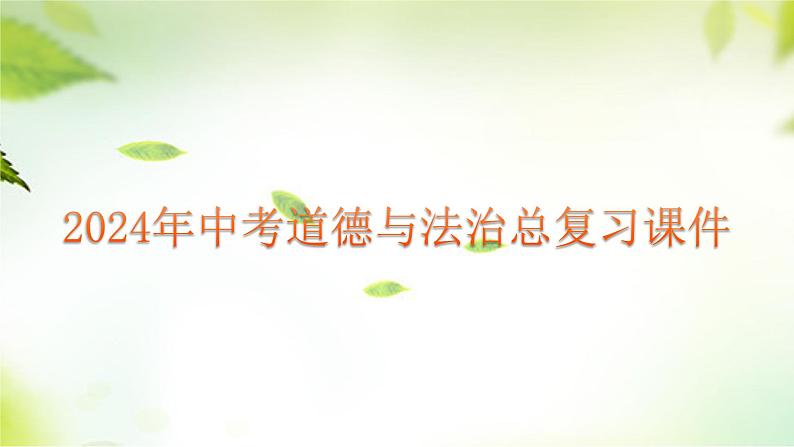 2024年中考道德与法治总复习课件